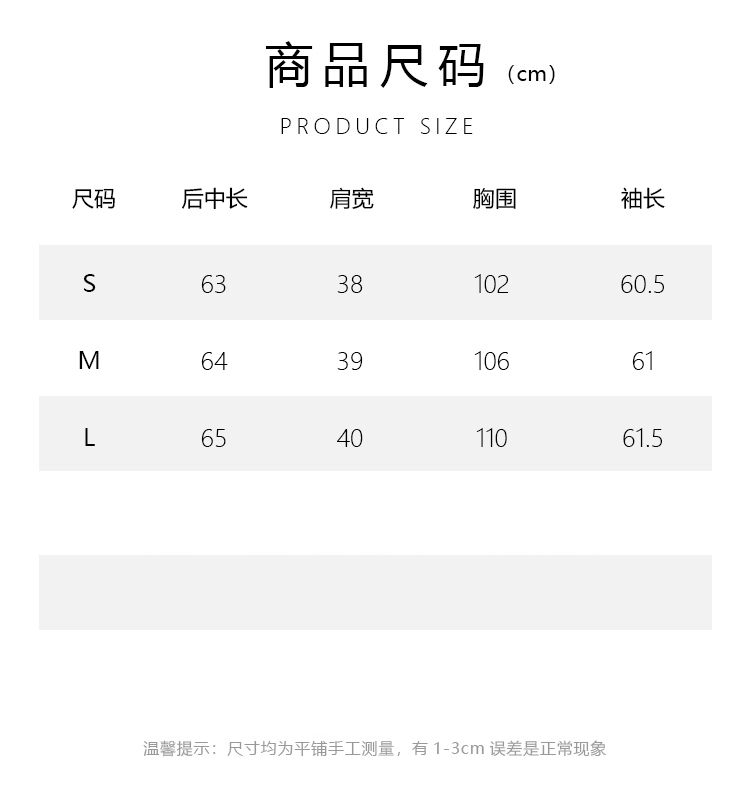 商品尺码（cm）

PRODUCT SIZE

| 尺码 | 后中长 | 肩宽 | 胸围 | 袖长 |
|---|---|---|---|---|
| S | 63 | 38 | 102 | 60.5 |
| M | 64 | 39 | 106 | 61 |
| L | 65 | 40 | 110 | 61.5 |

温馨提示：尺寸均为平铺手工测量，有 1-3cm 误差是正常现象